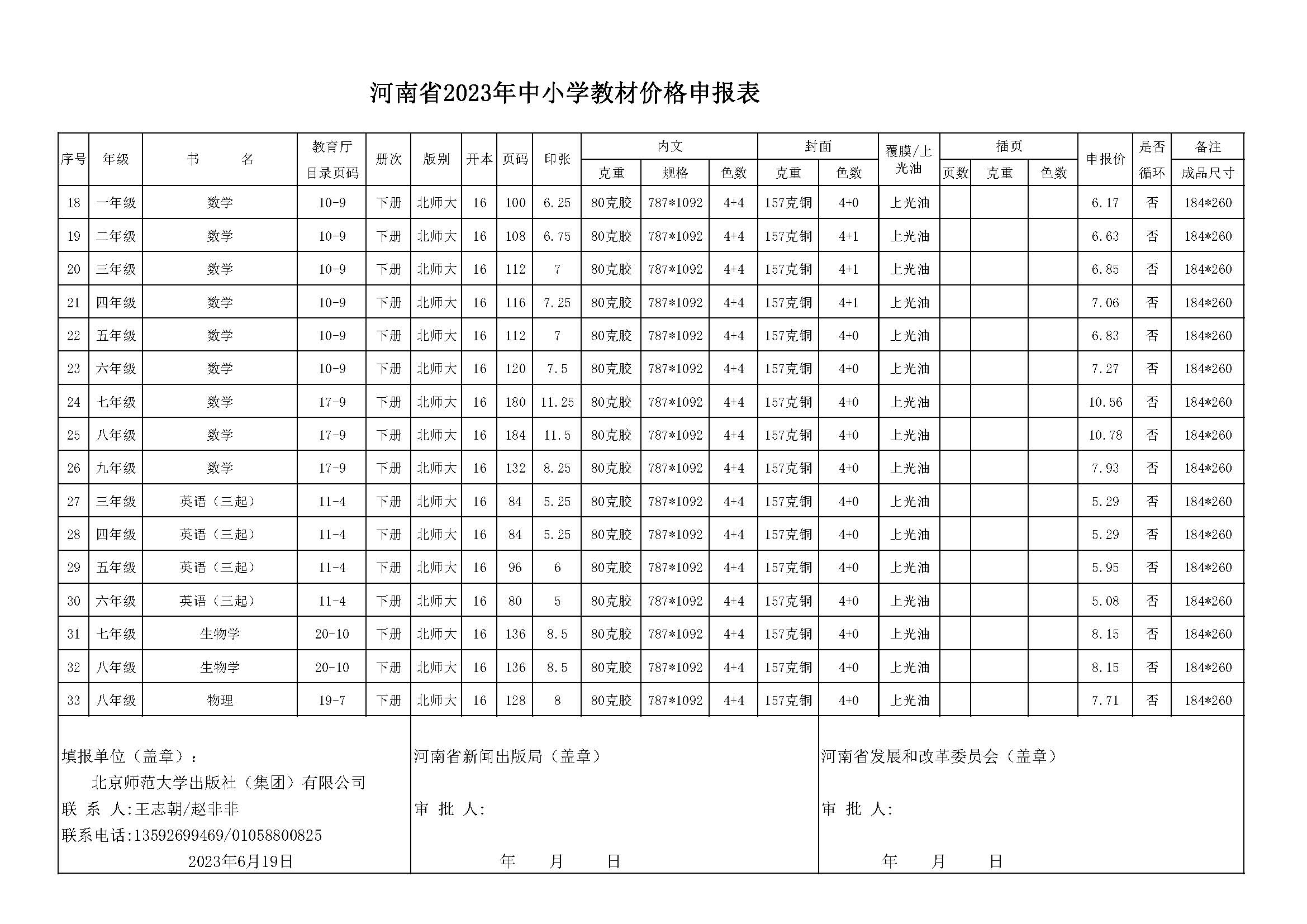 河南省2023年中小学教材价格申报表

| 序号 | 年级 | 书　名 | 教育厅目录页码 | 册次 | 版别 | 开本 | 页码 | 印张 | 内文 克重 | 内文 规格 | 内文 色数 | 封面 克重 | 封面 色数 | 覆膜/上光油 | 插页 页数 | 插页 克重 | 插页 色数 | 申报价 | 是否循环 | 备注 成品尺寸 |
|---|---|---|---|---|---|---|---|---|---|---|---|---|---|---|---|---|---|---|---|---|
| 18 | 一年级 | 数学 | 10-9 | 下册 | 北师大 | 16 | 100 | 6.25 | 80克胶 | 787*1092 | 4+4 | 157克铜 | 4+0 | 上光油 | | | | 6.17 | 否 | 184*260 |
| 19 | 二年级 | 数学 | 10-9 | 下册 | 北师大 | 16 | 108 | 6.75 | 80克胶 | 787*1092 | 4+4 | 157克铜 | 4+1 | 上光油 | | | | 6.63 | 否 | 184*260 |
| 20 | 三年级 | 数学 | 10-9 | 下册 | 北师大 | 16 | 112 | 7 | 80克胶 | 787*1092 | 4+4 | 157克铜 | 4+1 | 上光油 | | | | 6.85 | 否 | 184*260 |
| 21 | 四年级 | 数学 | 10-9 | 下册 | 北师大 | 16 | 116 | 7.25 | 80克胶 | 787*1092 | 4+4 | 157克铜 | 4+1 | 上光油 | | | | 7.06 | 否 | 184*260 |
| 22 | 五年级 | 数学 | 10-9 | 下册 | 北师大 | 16 | 112 | 7 | 80克胶 | 787*1092 | 4+4 | 157克铜 | 4+0 | 上光油 | | | | 6.83 | 否 | 184*260 |
| 23 | 六年级 | 数学 | 10-9 | 下册 | 北师大 | 16 | 120 | 7.5 | 80克胶 | 787*1092 | 4+4 | 157克铜 | 4+0 | 上光油 | | | | 7.27 | 否 | 184*260 |
| 24 | 七年级 | 数学 | 17-9 | 下册 | 北师大 | 16 | 180 | 11.25 | 80克胶 | 787*1092 | 4+4 | 157克铜 | 4+0 | 上光油 | | | | 10.56 | 否 | 184*260 |
| 25 | 八年级 | 数学 | 17-9 | 下册 | 北师大 | 16 | 184 | 11.5 | 80克胶 | 787*1092 | 4+4 | 157克铜 | 4+0 | 上光油 | | | | 10.78 | 否 | 184*260 |
| 26 | 九年级 | 数学 | 17-9 | 下册 | 北师大 | 16 | 132 | 8.25 | 80克胶 | 787*1092 | 4+4 | 157克铜 | 4+0 | 上光油 | | | | 7.93 | 否 | 184*260 |
| 27 | 三年级 | 英语（三起） | 11-4 | 下册 | 北师大 | 16 | 84 | 5.25 | 80克胶 | 787*1092 | 4+4 | 157克铜 | 4+0 | 上光油 | | | | 5.29 | 否 | 184*260 |
| 28 | 四年级 | 英语（三起） | 11-4 | 下册 | 北师大 | 16 | 84 | 5.25 | 80克胶 | 787*1092 | 4+4 | 157克铜 | 4+0 | 上光油 | | | | 5.29 | 否 | 184*260 |
| 29 | 五年级 | 英语（三起） | 11-4 | 下册 | 北师大 | 16 | 96 | 6 | 80克胶 | 787*1092 | 4+4 | 157克铜 | 4+0 | 上光油 | | | | 5.95 | 否 | 184*260 |
| 30 | 六年级 | 英语（三起） | 11-4 | 下册 | 北师大 | 16 | 80 | 5 | 80克胶 | 787*1092 | 4+4 | 157克铜 | 4+0 | 上光油 | | | | 5.08 | 否 | 184*260 |
| 31 | 七年级 | 生物学 | 20-10 | 下册 | 北师大 | 16 | 136 | 8.5 | 80克胶 | 787*1092 | 4+4 | 157克铜 | 4+0 | 上光油 | | | | 8.15 | 否 | 184*260 |
| 32 | 八年级 | 生物学 | 20-10 | 下册 | 北师大 | 16 | 136 | 8.5 | 80克胶 | 787*1092 | 4+4 | 157克铜 | 4+0 | 上光油 | | | | 8.15 | 否 | 184*260 |
| 33 | 八年级 | 物理 | 19-7 | 下册 | 北师大 | 16 | 128 | 8 | 80克胶 | 787*1092 | 4+4 | 157克铜 | 4+0 | 上光油 | | | | 7.71 | 否 | 184*260 |

填报单位（盖章）：
北京师范大学出版社（集团）有限公司
联 系 人:王志朝/赵非非
联系电话:13592699469/01058800825
2023年6月19日

河南省新闻出版局（盖章）
审 批 人:
年 月 日

河南省发展和改革委员会（盖章）
审 批 人:
年 月 日